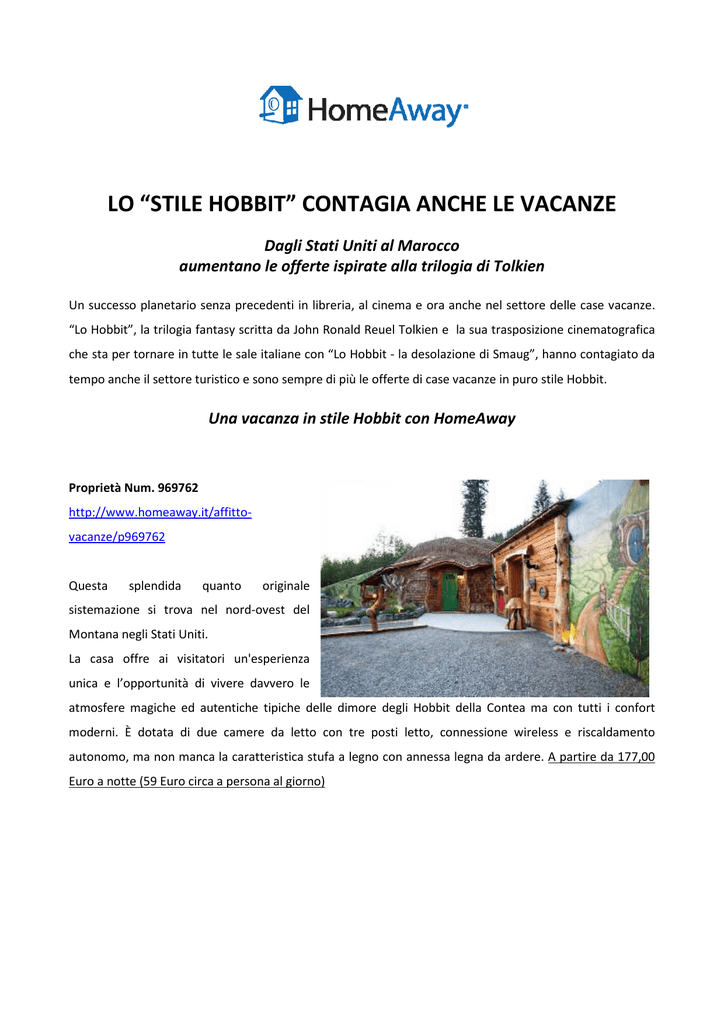 HomeAway

LO “STILE HOBBIT” CONTAGIA ANCHE LE VACANZE

Dagli Stati Uniti al Marocco
aumentano le offerte ispirate alla trilogia di Tolkien

Un successo planetario senza precedenti in libreria, al cinema e ora anche nel settore delle case vacanze. “Lo Hobbit”, la trilogia fantasy scritta da John Ronald Reuel Tolkien e la sua trasposizione cinematografica che sta per tornare in tutte le sale italiane con “Lo Hobbit - la desolazione di Smaug”, hanno contagiato da tempo anche il settore turistico e sono sempre di più le offerte di case vacanze in puro stile Hobbit.

Una vacanza in stile Hobbit con HomeAway

Proprietà Num. 969762
http://www.homeaway.it/affitto-vacanze/p969762

Questa splendida quanto originale sistemazione si trova nel nord-ovest del Montana negli Stati Uniti.
La casa offre ai visitatori un'esperienza unica e l’opportunità di vivere davvero le atmosfere magiche ed autentiche tipiche delle dimore degli Hobbit della Contea ma con tutti i confort moderni. È dotata di due camere da letto con tre posti letto, connessione wireless e riscaldamento autonomo, ma non manca la caratteristica stufa a legno con annessa legna da ardere. A partire da 177,00 Euro a notte (59 Euro circa a persona al giorno)